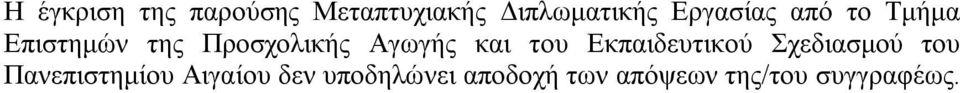 Η έγκριση της παρούσης Μεταπτυχιακής Διπλωματικής Εργασίας από το Τμήμα Επιστημών της Προσχολικής Αγωγής και του Εκπαιδευτικού Σχεδιασμού του Πανεπιστημίου Αιγαίου δεν υποδηλώνει αποδοχή των απόψεων της/του συγγραφέως.